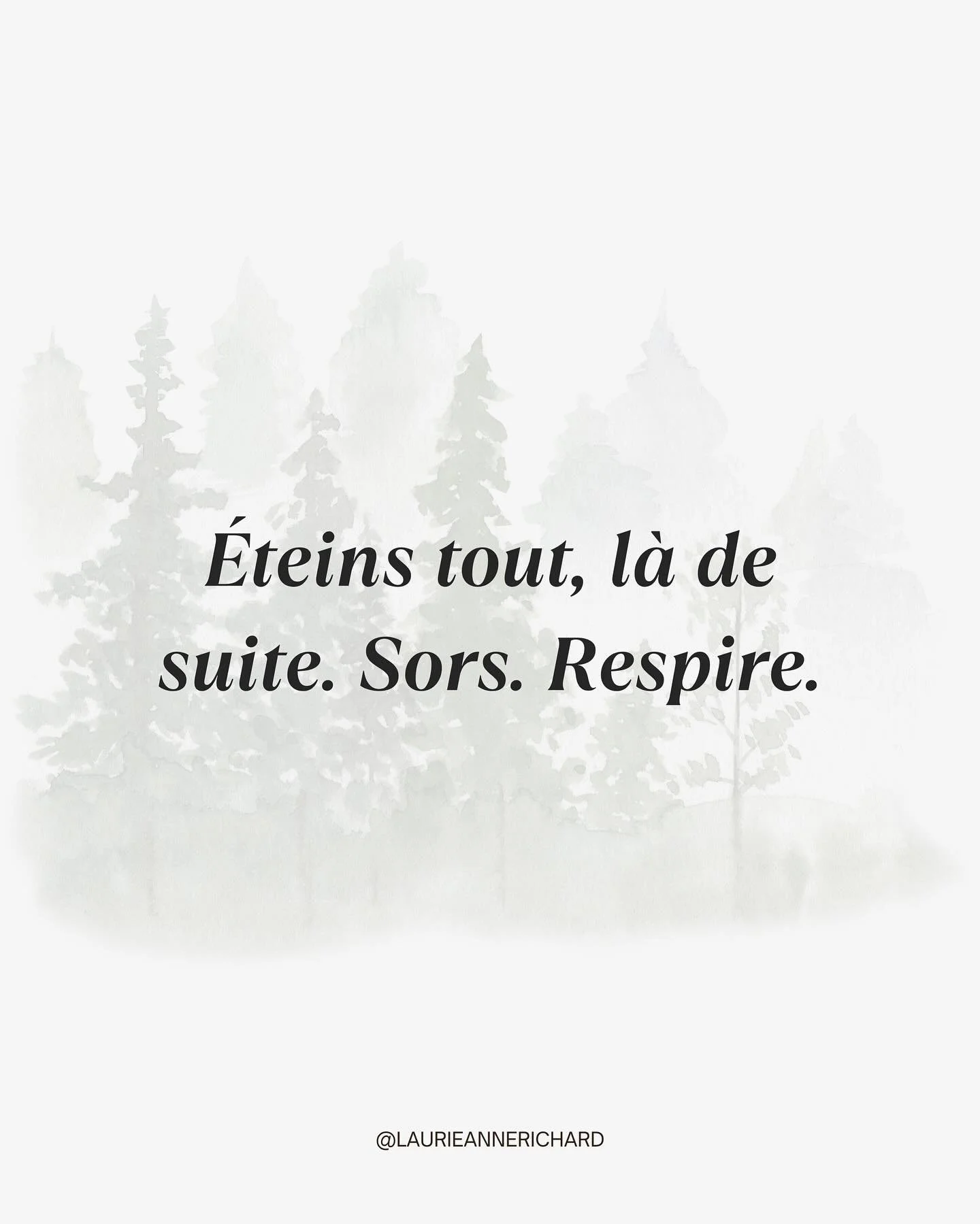 Éteins tout, là de suite. Sors. Respire.

@LAURIEANNERICHARD